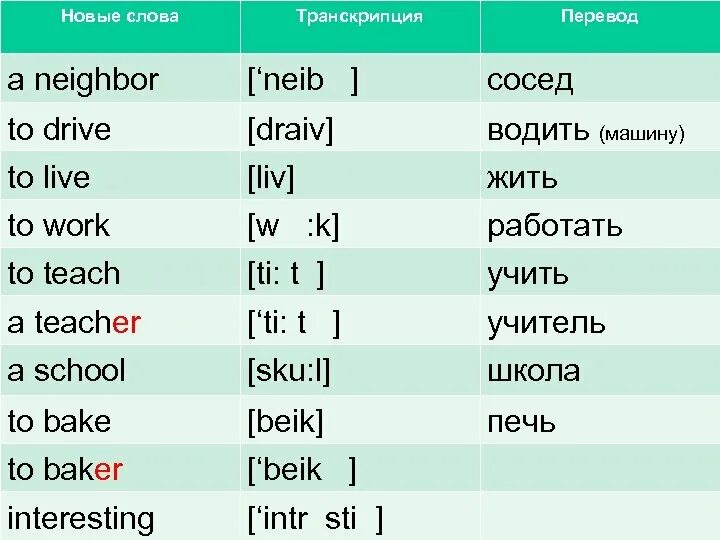 | Новые слова | Транскрипция | Перевод |
|---|---|---|
| a neighbor | ['neib ] | сосед |
| to drive | [draiv] | водить (машину) |
| to live | [liv] | жить |
| to work | [w :k] | работать |
| to teach | [ti: t ] | учить |
| a teacher | ['ti: t ] | учитель |
| a school | [sku:l] | школа |
| to bake | [beik] | печь |
| to baker | ['beik ] | |
| interesting | ['intr sti ] | |